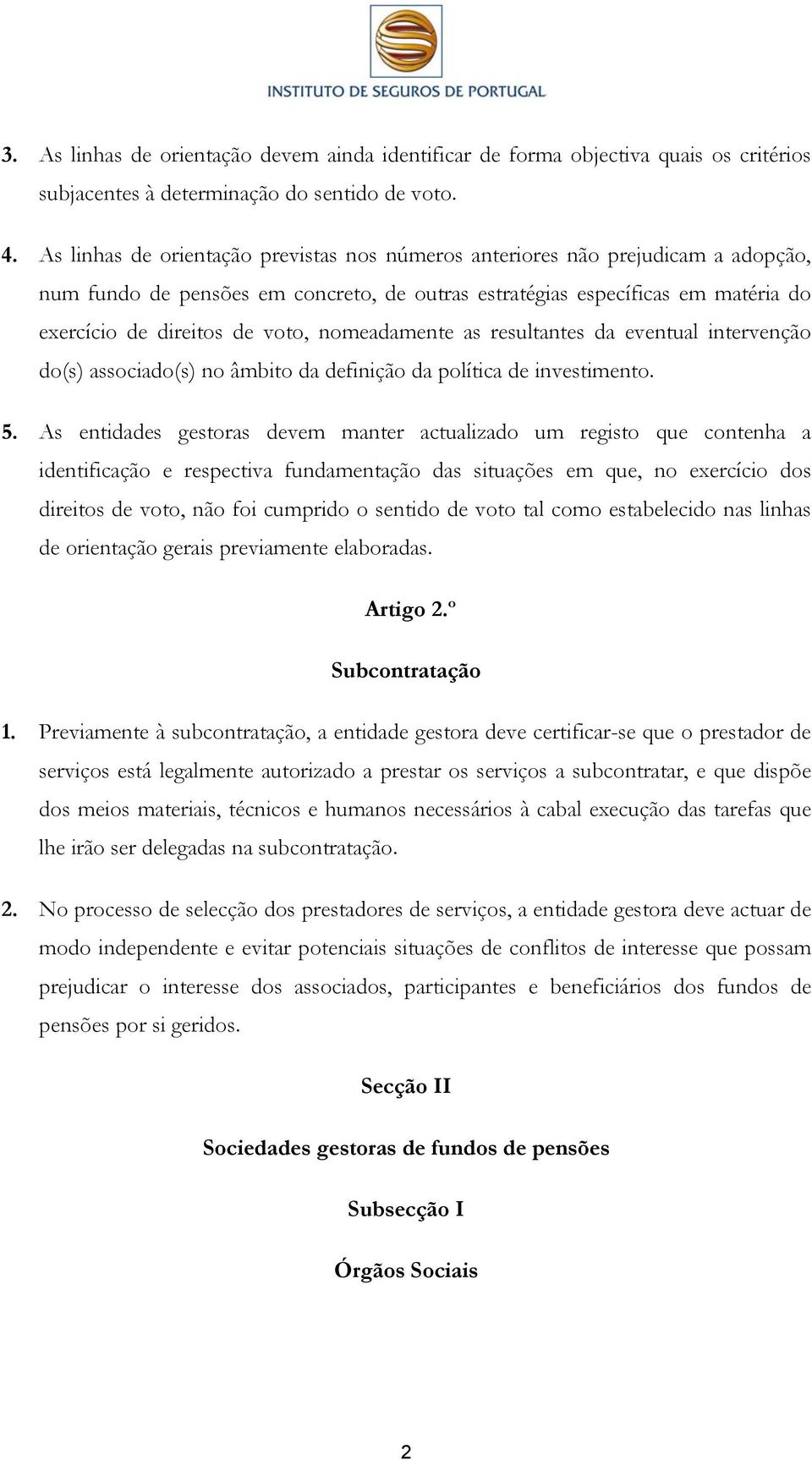 INSTITUTO DE SEGUROS DE PORTUGAL

3. As linhas de orientação devem ainda identificar de forma objectiva quais os critérios subjacentes à determinação do sentido de voto.

4. As linhas de orientação previstas nos números anteriores não prejudicam a adopção, num fundo de pensões em concreto, de outras estratégias específicas em matéria do exercício de direitos de voto, nomeadamente as resultantes da eventual intervenção do(s) associado(s) no âmbito da definição da política de investimento.

5. As entidades gestoras devem manter actualizado um registo que contenha a identificação e respectiva fundamentação das situações em que, no exercício dos direitos de voto, não foi cumprido o sentido de voto tal como estabelecido nas linhas de orientação gerais previamente elaboradas.

Artigo 2.º

Subcontratação

1. Previamente à subcontratação, a entidade gestora deve certificar-se que o prestador de serviços está legalmente autorizado a prestar os serviços a subcontratar, e que dispõe dos meios materiais, técnicos e humanos necessários à cabal execução das tarefas que lhe irão ser delegadas na subcontratação.

2. No processo de selecção dos prestadores de serviços, a entidade gestora deve actuar de modo independente e evitar potenciais situações de conflitos de interesse que possam prejudicar o interesse dos associados, participantes e beneficiários dos fundos de pensões por si geridos.

Secção II

Sociedades gestoras de fundos de pensões

Subsecção I

Órgãos Sociais

2